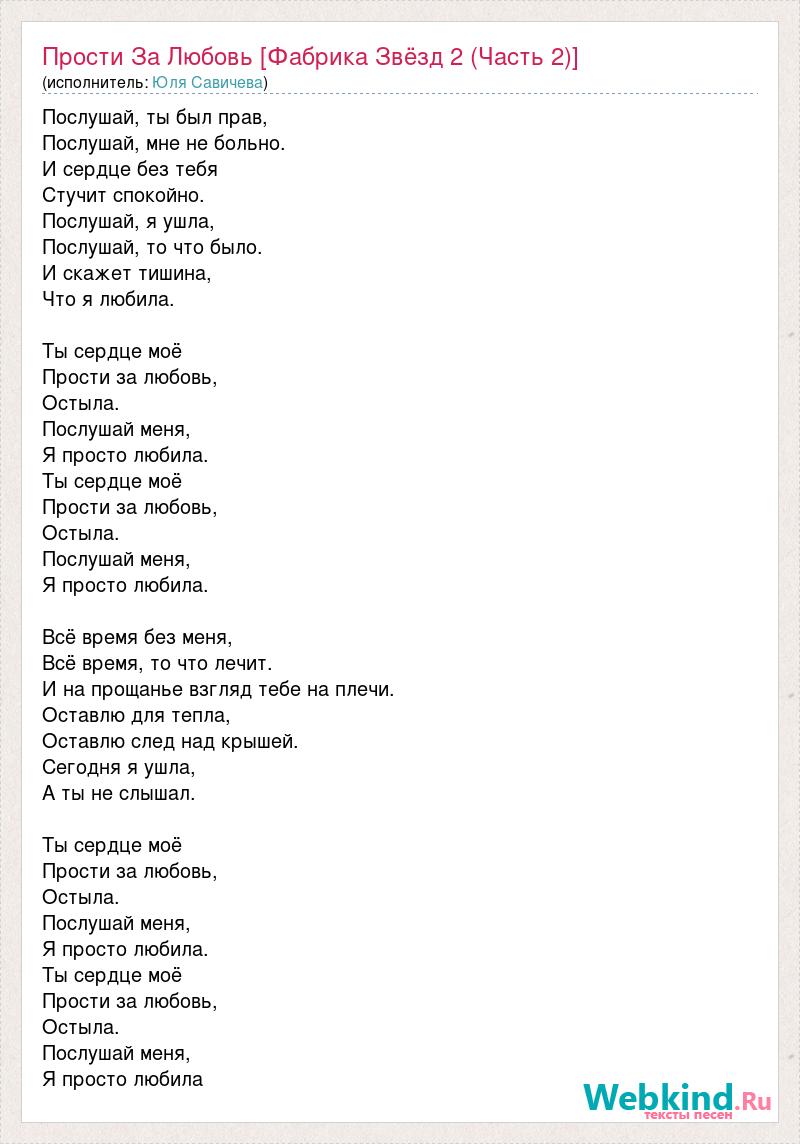 Прости За Любовь [Фабрика Звёзд 2 (Часть 2)]
(исполнитель: Юля Савичева)

Послушай, ты был прав,
Послушай, мне не больно.
И сердце без тебя
Стучит спокойно.
Послушай, я ушла,
Послушай, то что было.
И скажет тишина,
Что я любила.

Ты сердце моё
Прости за любовь,
Остыла.
Послушай меня,
Я просто любила.
Ты сердце моё
Прости за любовь,
Остыла.
Послушай меня,
Я просто любила.

Всё время без меня,
Всё время, то что лечит.
И на прощанье взгляд тебе на плечи.
Оставлю для тепла,
Оставлю след над крышей.
Сегодня я ушла,
А ты не слышал.

Ты сердце моё
Прости за любовь,
Остыла.
Послушай меня,
Я просто любила.
Ты сердце моё
Прости за любовь,
Остыла.
Послушай меня,
Я просто любила

Webkind.Ru
тексты песен